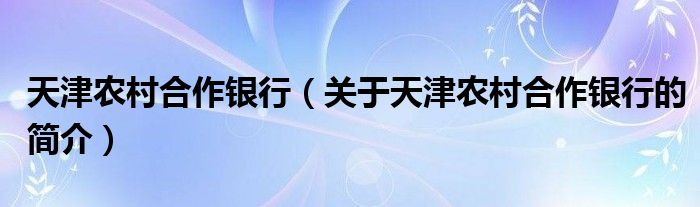 天津农村合作银行（关于天津农村合作银行的简介）